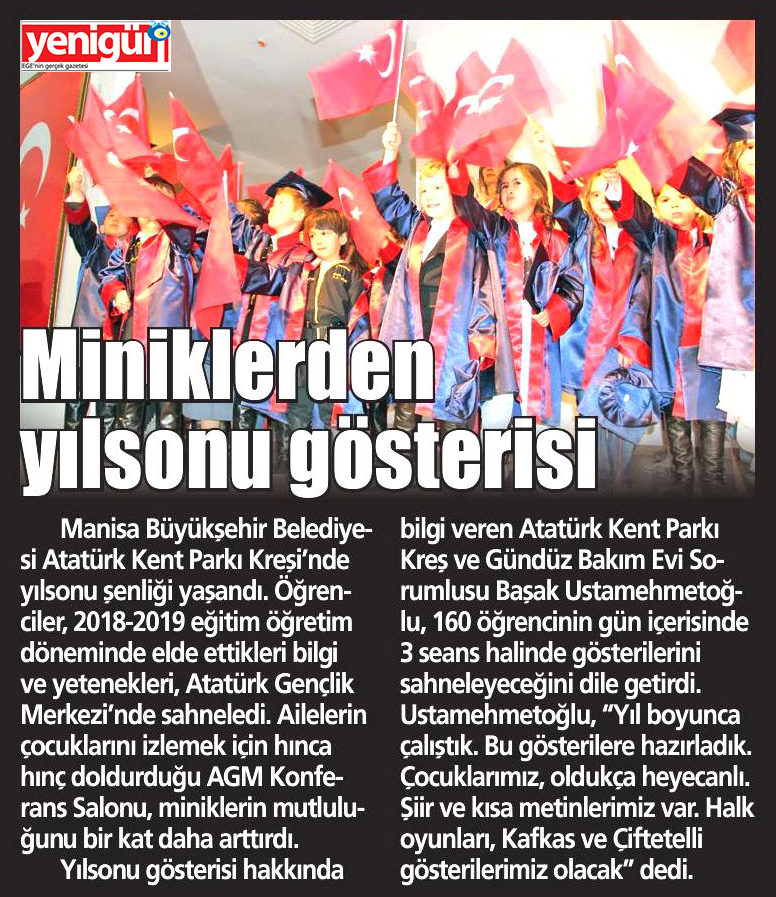 yenigün
EGE'nin gerçek gazetesi

Miniklerden yılsonu gösterisi

Manisa Büyükşehir Belediyesi Atatürk Kent Parkı Kreşi'nde yılsonu şenliği yaşandı. Öğrenciler, 2018-2019 eğitim öğretim döneminde elde ettikleri bilgi ve yetenekleri, Atatürk Gençlik Merkezi'nde sahneledi. Ailelerin çocuklarını izlemek için hınca hınç doldurduğu AGM Konferans Salonu, miniklerin mutluluğunu bir kat daha arttırdı.

Yılsonu gösterisi hakkında bilgi veren Atatürk Kent Parkı Kreş ve Gündüz Bakım Evi Sorumlusu Başak Ustamehmetoğlu, 160 öğrencinin gün içerisinde 3 seans halinde gösterilerini sahneleyeceğini dile getirdi. Ustamehmetoğlu, "Yıl boyunca çalıştık. Bu gösterilere hazırladık. Çocuklarımız, oldukça heyecanlı. Şiir ve kısa metinlerimiz var. Halk oyunları, Kafkas ve Çiftetelli gösterilerimiz olacak" dedi.